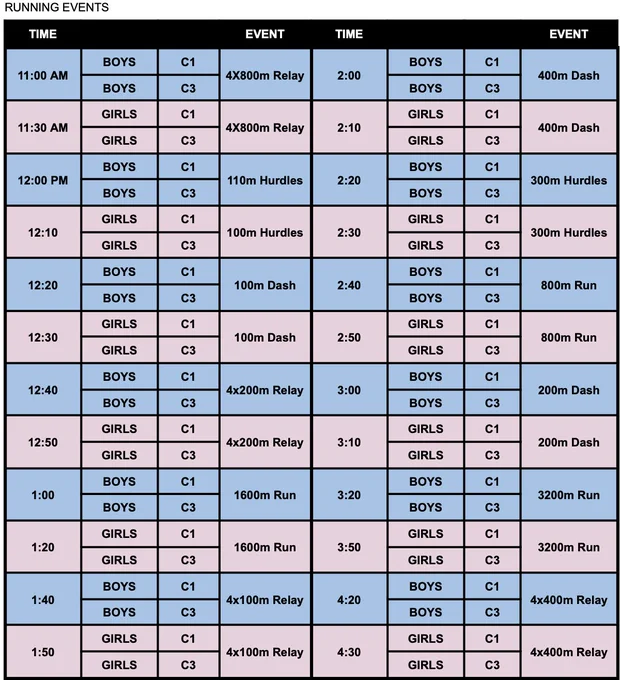 RUNNING EVENTS

| TIME | | | EVENT | TIME | | | EVENT |
|---|---|---|---|---|---|---|---|
| 11:00 AM | BOYS | C1 | 4X800m Relay | 2:00 | BOYS | C1 | 400m Dash |
| | BOYS | C3 | | | BOYS | C3 | |
| 11:30 AM | GIRLS | C1 | 4X800m Relay | 2:10 | GIRLS | C1 | 400m Dash |
| | GIRLS | C3 | | | GIRLS | C3 | |
| 12:00 PM | BOYS | C1 | 110m Hurdles | 2:20 | BOYS | C1 | 300m Hurdles |
| | BOYS | C3 | | | BOYS | C3 | |
| 12:10 | GIRLS | C1 | 100m Hurdles | 2:30 | GIRLS | C1 | 300m Hurdles |
| | GIRLS | C3 | | | GIRLS | C3 | |
| 12:20 | BOYS | C1 | 100m Dash | 2:40 | BOYS | C1 | 800m Run |
| | BOYS | C3 | | | BOYS | C3 | |
| 12:30 | GIRLS | C1 | 100m Dash | 2:50 | GIRLS | C1 | 800m Run |
| | GIRLS | C3 | | | GIRLS | C3 | |
| 12:40 | BOYS | C1 | 4x200m Relay | 3:00 | BOYS | C1 | 200m Dash |
| | BOYS | C3 | | | BOYS | C3 | |
| 12:50 | GIRLS | C1 | 4x200m Relay | 3:10 | GIRLS | C1 | 200m Dash |
| | GIRLS | C3 | | | GIRLS | C3 | |
| 1:00 | BOYS | C1 | 1600m Run | 3:20 | BOYS | C1 | 3200m Run |
| | BOYS | C3 | | | BOYS | C3 | |
| 1:20 | GIRLS | C1 | 1600m Run | 3:50 | GIRLS | C1 | 3200m Run |
| | GIRLS | C3 | | | GIRLS | C3 | |
| 1:40 | BOYS | C1 | 4x100m Relay | 4:20 | BOYS | C1 | 4x400m Relay |
| | BOYS | C3 | | | BOYS | C3 | |
| 1:50 | GIRLS | C1 | 4x100m Relay | 4:30 | GIRLS | C1 | 4x400m Relay |
| | GIRLS | C3 | | | GIRLS | C3 | |